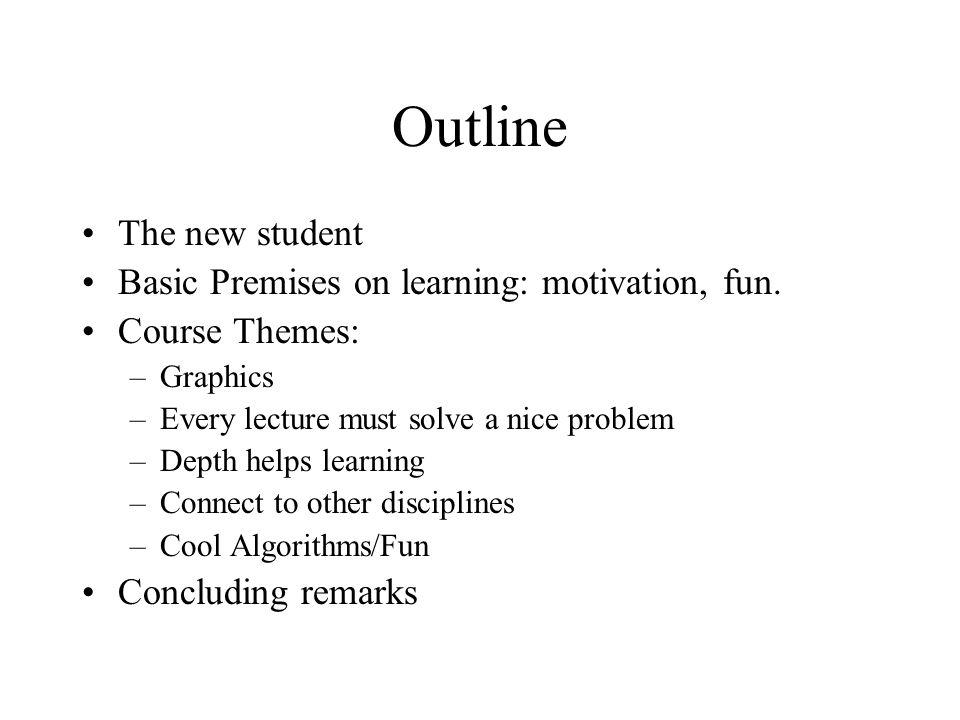 Outline

• The new student
• Basic Premises on learning: motivation, fun.
• Course Themes:
  – Graphics
  – Every lecture must solve a nice problem
  – Depth helps learning
  – Connect to other disciplines
  – Cool Algorithms/Fun
• Concluding remarks